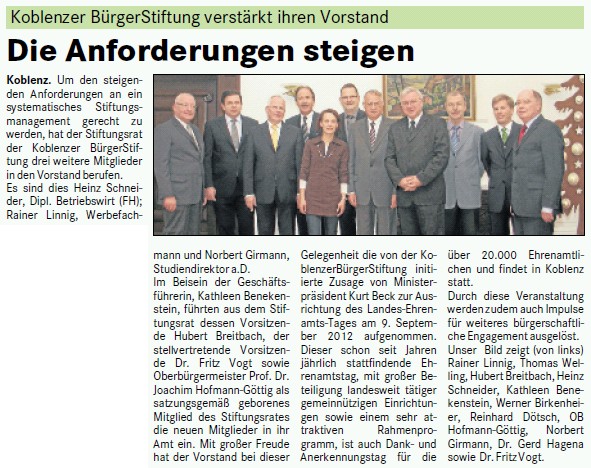 Koblenzer BürgerStiftung verstärkt ihren Vorstand

Die Anforderungen steigen

Koblenz. Um den steigenden Anforderungen an ein systematisches Stiftungsmanagement gerecht zu werden, hat der Stiftungsrat der Koblenzer BürgerStiftung drei weitere Mitglieder in den Vorstand berufen.

Es sind dies Heinz Schneider, Dipl. Betriebswirt (FH); Rainer Linnig, Werbefachmann und Norbert Girmann, Studiendirektor a.D.

Im Beisein der Geschäftsführerin, Kathleen Benekenstein, führten aus dem Stiftungsrat dessen Vorsitzende Hubert Breitbach, der stellvertretende Vorsitzende Dr. Fritz Vogt sowie Oberbürgermeister Prof. Dr. Joachim Hofmann-Göttig als satzungsgemäß geborenes Mitglied des Stiftungsrates die neuen Mitglieder in ihr Amt ein. Mit großer Freude hat der Vorstand bei dieser Gelegenheit die von der KoblenzerBürgerStiftung initiierte Zusage von Ministerpräsident Kurt Beck zur Ausrichtung des Landes-Ehrenamts-Tages am 9. September 2012 aufgenommen. Dieser schon seit Jahren jährlich stattfindende Ehrenamtstag, mit großer Beteiligung landesweit tätiger gemeinnützigen Einrichtungen sowie einem sehr attraktiven Rahmenprogramm, ist auch Dank- und Anerkennungstag für die über 20.000 Ehrenamtlichen und findet in Koblenz statt.

Durch diese Veranstaltung werden zudem auch Impulse für weiteres bürgerschaftliche Engagement ausgelöst.

Unser Bild zeigt (von links) Rainer Linnig, Thomas Welling, Hubert Breitbach, Heinz Schneider, Kathleen Benekenstein, Werner Birkenheier, Reinhard Dötsch, OB Hofmann-Göttig, Norbert Girmann, Dr. Gerd Hagena sowie Dr. Fritz Vogt.